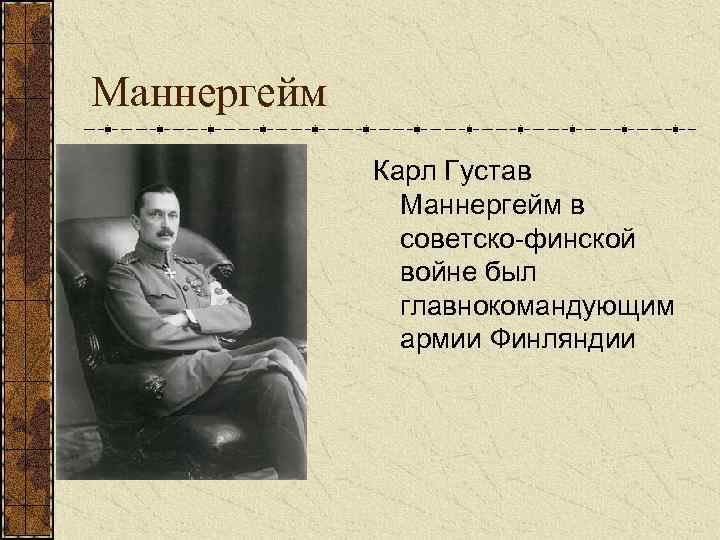 Маннергейм

Карл Густав Маннергейм в советско-финской войне был главнокомандующим армии Финляндии